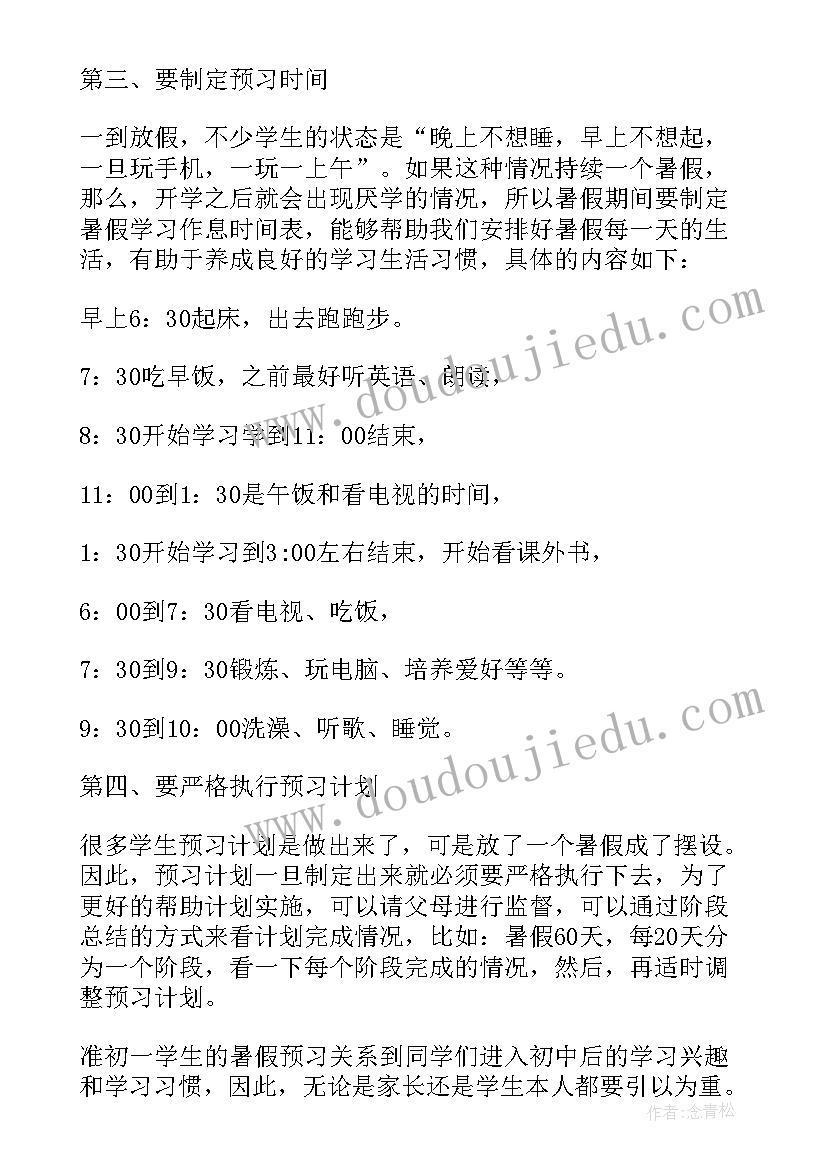 第三、要制定预习时间

一到放假，不少学生的状态是“晚上不想睡，早上不想起，一旦玩手机，一玩一上午”。如果这种情况持续一个暑假，那么，开学之后就会出现厌学的情况，所以暑假期间要制定暑假学习作息时间表，能够帮助我们安排好暑假每一天的生活，有助于养成良好的学习生活习惯，具体的内容如下：

早上6：30起床，出去跑跑步。

7：30吃早饭，之前最好听英语、朗读，

8：30开始学习学到11：00结束，

11：00到1：30是午饭和看电视的时间，

1：30开始学习到3:00左右结束，开始看课外书，

6：00到7：30看电视、吃饭，

7：30到9：30锻炼、玩电脑、培养爱好等等。

9：30到10：00洗澡、听歌、睡觉。

第四、要严格执行预习计划

很多学生预习计划是做出来了，可是放了一个暑假成了摆设。因此，预习计划一旦制定出来就必须要严格执行下去，为了更好的帮助计划实施，可以请父母进行监督，可以通过阶段总结的方式来看计划完成情况，比如：暑假60天，每20天分为一个阶段，看一下每个阶段完成的情况，然后，再适时调整预习计划。

准初一学生的暑假预习关系到同学们进入初中后的学习兴趣和学习习惯，因此，无论是家长还是学生本人都要引以为重。

www.doudoujiedu.com
www.doudoujiedu.com
作者：念青松